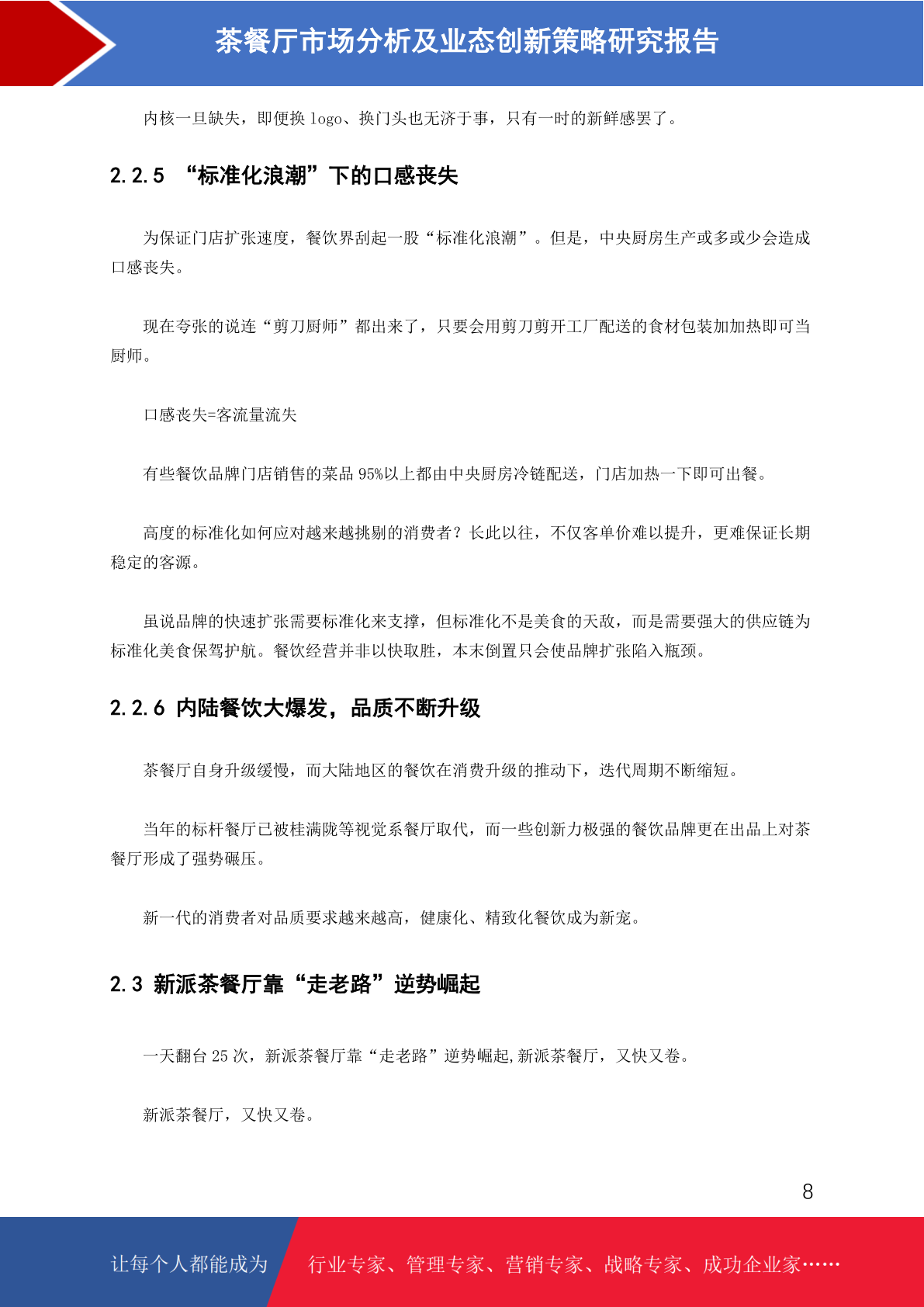 茶餐厅市场分析及业态创新策略研究报告

内核一旦缺失，即便换logo、换门头也无济于事，只有一时的新鲜感罢了。

2.2.5 “标准化浪潮”下的口感丧失

为保证门店扩张速度，餐饮界刮起一股“标准化浪潮”。但是，中央厨房生产或多或少会造成口感丧失。

现在夸张的说连“剪刀厨师”都出来了，只要会用剪刀剪开工厂配送的食材包装加加热即可当厨师。

口感丧失=客流量流失

有些餐饮品牌门店销售的菜品95%以上都由中央厨房冷链配送，门店加热一下即可出餐。

高度的标准化如何应对越来越挑剔的消费者？长此以往，不仅客单价难以提升，更难保证长期稳定的客源。

虽说品牌的快速扩张需要标准化来支撑，但标准化不是美食的天敌，而是需要强大的供应链为标准化美食保驾护航。餐饮经营并非以快取胜，本末倒置只会使品牌扩张陷入瓶颈。

2.2.6 内陆餐饮大爆发，品质不断升级

茶餐厅自身升级缓慢，而大陆地区的餐饮在消费升级的推动下，迭代周期不断缩短。

当年的标杆餐厅已被桂满陇等视觉系餐厅取代，而一些创新力极强的餐饮品牌更在出品上对茶餐厅形成了强势碾压。

新一代的消费者对品质要求越来越高，健康化、精致化餐饮成为新宠。

2.3 新派茶餐厅靠“走老路”逆势崛起

一天翻台25次，新派茶餐厅靠“走老路”逆势崛起,新派茶餐厅，又快又卷。

新派茶餐厅，又快又卷。

8

让每个人都能成为 行业专家、管理专家、营销专家、战略专家、成功企业家……